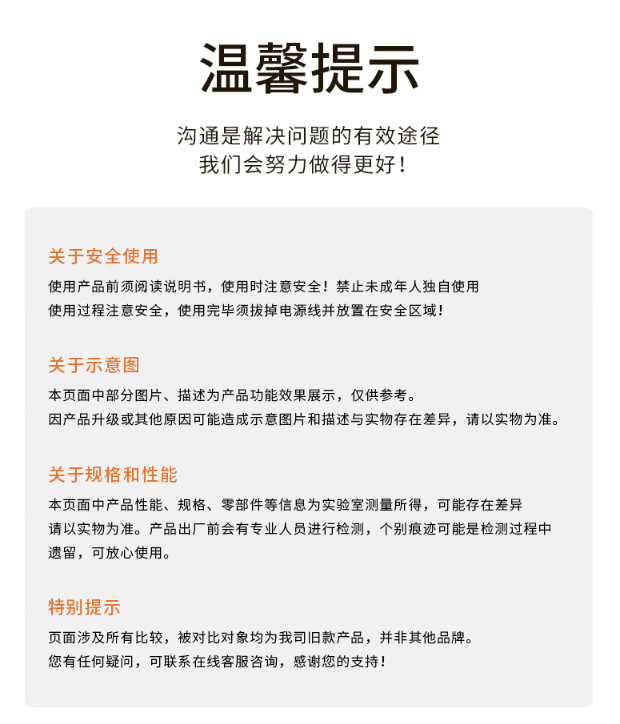 温馨提示

沟通是解决问题的有效途径
我们会努力做得更好！

关于安全使用

使用产品前须阅读说明书，使用时注意安全！禁止未成年人独自使用
使用过程注意安全，使用完毕须拔掉电源线并放置在安全区域！

关于示意图

本页面中部分图片、描述为产品功能效果展示，仅供参考。
因产品升级或其他原因可能造成示意图片和描述与实物存在差异，请以实物为准。

关于规格和性能

本页面中产品性能、规格、零部件等信息为实验室测量所得，可能存在差异
请以实物为准。产品出厂前会有专业人员进行检测，个别痕迹可能是检测过程中遗留，可放心使用。

特别提示

页面涉及所有比较，被对比对象均为我司旧款产品，并非其他品牌。
您有任何疑问，可联系在线客服咨询，感谢您的支持！